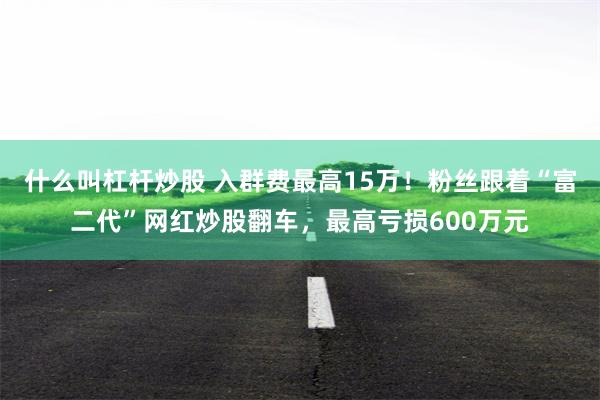 什么叫杠杆炒股 入群费最高15万！粉丝跟着“富二代”网红炒股翻车，最高亏损600万元